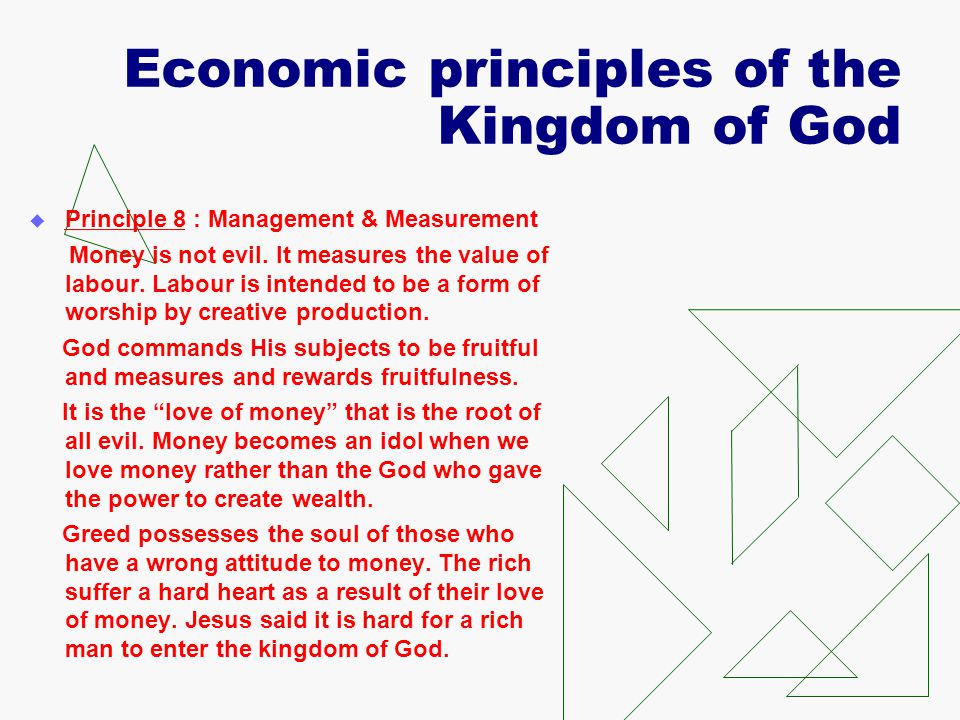 Economic principles of the Kingdom of God

Principle 8 : Management & Measurement

Money is not evil. It measures the value of labour. Labour is intended to be a form of worship by creative production.

God commands His subjects to be fruitful and measures and rewards fruitfulness.

It is the “love of money” that is the root of all evil. Money becomes an idol when we love money rather than the God who gave the power to create wealth.

Greed possesses the soul of those who have a wrong attitude to money. The rich suffer a hard heart as a result of their love of money. Jesus said it is hard for a rich man to enter the kingdom of God.